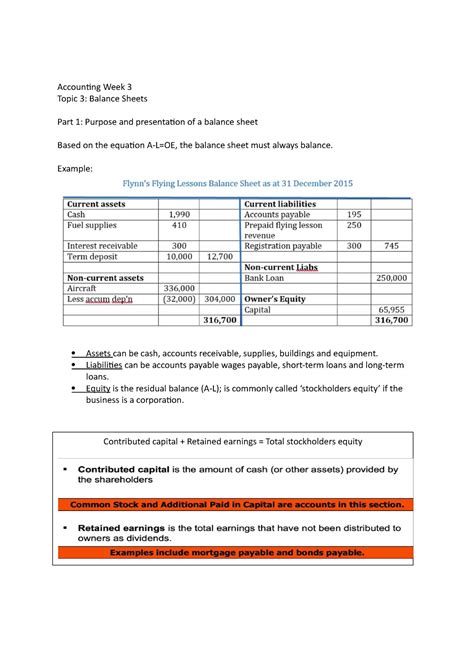 Accounting Week 3
Topic 3: Balance Sheets

Part 1: Purpose and presentation of a balance sheet

Based on the equation A-L=OE, the balance sheet must always balance.

Example:

Flynn's Flying Lessons Balance Sheet as at 31 December 2015

| Current assets | | | Current liabilities | | |
|---|---|---|---|---|---|
| Cash | 1,990 | | Accounts payable | 195 | |
| Fuel supplies | 410 | | Prepaid flying lesson revenue | 250 | |
| Interest receivable | 300 | | Registration payable | 300 | 745 |
| Term deposit | 10,000 | 12,700 | | | |
| | | | Non-current Liabs | | |
| Non-current assets | | | Bank Loan | | 250,000 |
| Aircraft | 336,000 | | | | |
| Less accum dep'n | (32,000) | 304,000 | Owner's Equity | | |
| | | | Capital | | 65,955 |
| | | 316,700 | | | 316,700 |

• Assets can be cash, accounts receivable, supplies, buildings and equipment.
• Liabilities can be accounts payable wages payable, short-term loans and long-term loans.
• Equity is the residual balance (A-L); is commonly called 'stockholders equity' if the business is a corporation.

Contributed capital + Retained earnings = Total stockholders equity

• Contributed capital is the amount of cash (or other assets) provided by the shareholders

Common Stock and Additional Paid in Capital are accounts in this section.

• Retained earnings is the total earnings that have not been distributed to owners as dividends.

Examples include mortgage payable and bonds payable.